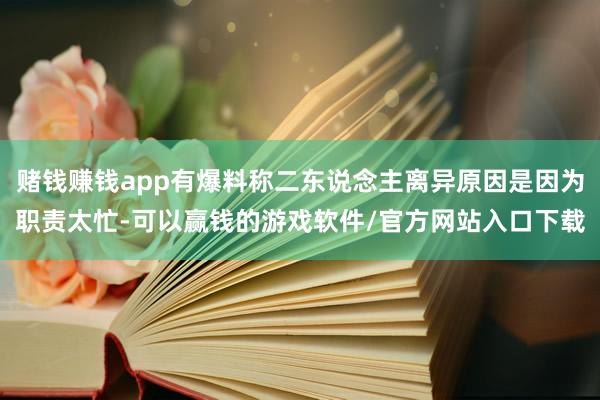 赌钱赚钱app有爆料称二东说念主离异原因是因为职责太忙-可以赢钱的游戏软件/官方网站入口下载